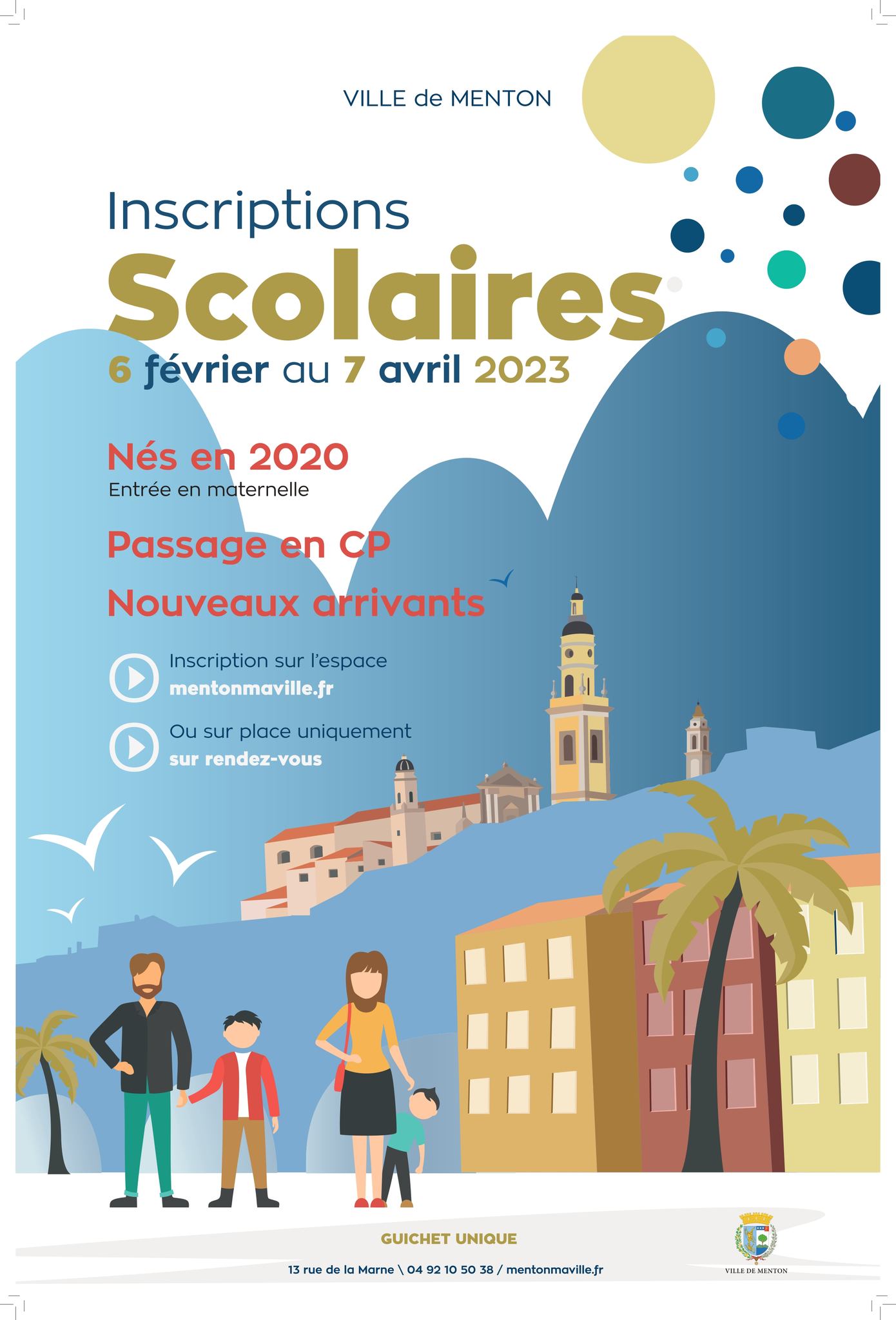 VILLE de MENTON

Inscriptions
Scolaires
6 février au 7 avril 2023

Nés en 2020
Entrée en maternelle

Passage en CP

Nouveaux arrivants

Inscription sur l'espace
mentonmaville.fr

Ou sur place uniquement
sur rendez-vous

GUICHET UNIQUE

13 rue de la Marne \ 04 92 10 50 38 / mentonmaville.fr

VILLE DE MENTON